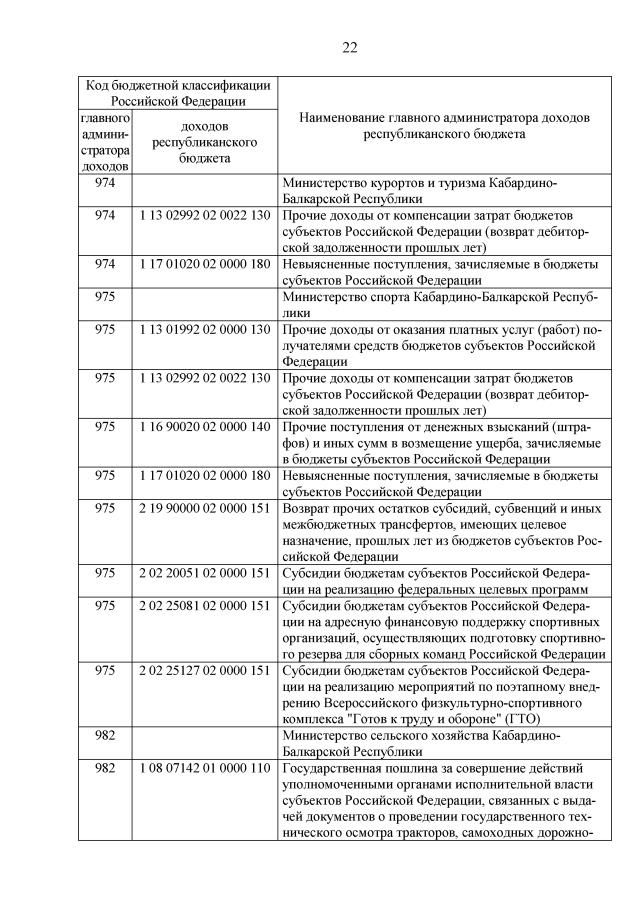 22

| Код бюджетной классификации Российской Федерации | | Наименование главного администратора доходов республиканского бюджета |
|---|---|---|
| главного администратора доходов | доходов республиканского бюджета | |
| 974 | | Министерство курортов и туризма Кабардино-Балкарской Республики |
| 974 | 1 13 02992 02 0022 130 | Прочие доходы от компенсации затрат бюджетов субъектов Российской Федерации (возврат дебиторской задолженности прошлых лет) |
| 974 | 1 17 01020 02 0000 180 | Невыясненные поступления, зачисляемые в бюджеты субъектов Российской Федерации |
| 975 | | Министерство спорта Кабардино-Балкарской Республики |
| 975 | 1 13 01992 02 0000 130 | Прочие доходы от оказания платных услуг (работ) получателями средств бюджетов субъектов Российской Федерации |
| 975 | 1 13 02992 02 0022 130 | Прочие доходы от компенсации затрат бюджетов субъектов Российской Федерации (возврат дебиторской задолженности прошлых лет) |
| 975 | 1 16 90020 02 0000 140 | Прочие поступления от денежных взысканий (штрафов) и иных сумм в возмещение ущерба, зачисляемые в бюджеты субъектов Российской Федерации |
| 975 | 1 17 01020 02 0000 180 | Невыясненные поступления, зачисляемые в бюджеты субъектов Российской Федерации |
| 975 | 2 19 90000 02 0000 151 | Возврат прочих остатков субсидий, субвенций и иных межбюджетных трансфертов, имеющих целевое назначение, прошлых лет из бюджетов субъектов Российской Федерации |
| 975 | 2 02 20051 02 0000 151 | Субсидии бюджетам субъектов Российской Федерации на реализацию федеральных целевых программ |
| 975 | 2 02 25081 02 0000 151 | Субсидии бюджетам субъектов Российской Федерации на адресную финансовую поддержку спортивных организаций, осуществляющих подготовку спортивного резерва для сборных команд Российской Федерации |
| 975 | 2 02 25127 02 0000 151 | Субсидии бюджетам субъектов Российской Федерации на реализацию мероприятий по поэтапному внедрению Всероссийского физкультурно-спортивного комплекса "Готов к труду и обороне" (ГТО) |
| 982 | | Министерство сельского хозяйства Кабардино-Балкарской Республики |
| 982 | 1 08 07142 01 0000 110 | Государственная пошлина за совершение действий уполномоченными органами исполнительной власти субъектов Российской Федерации, связанных с выдачей документов о проведении государственного технического осмотра тракторов, самоходных дорожно- |